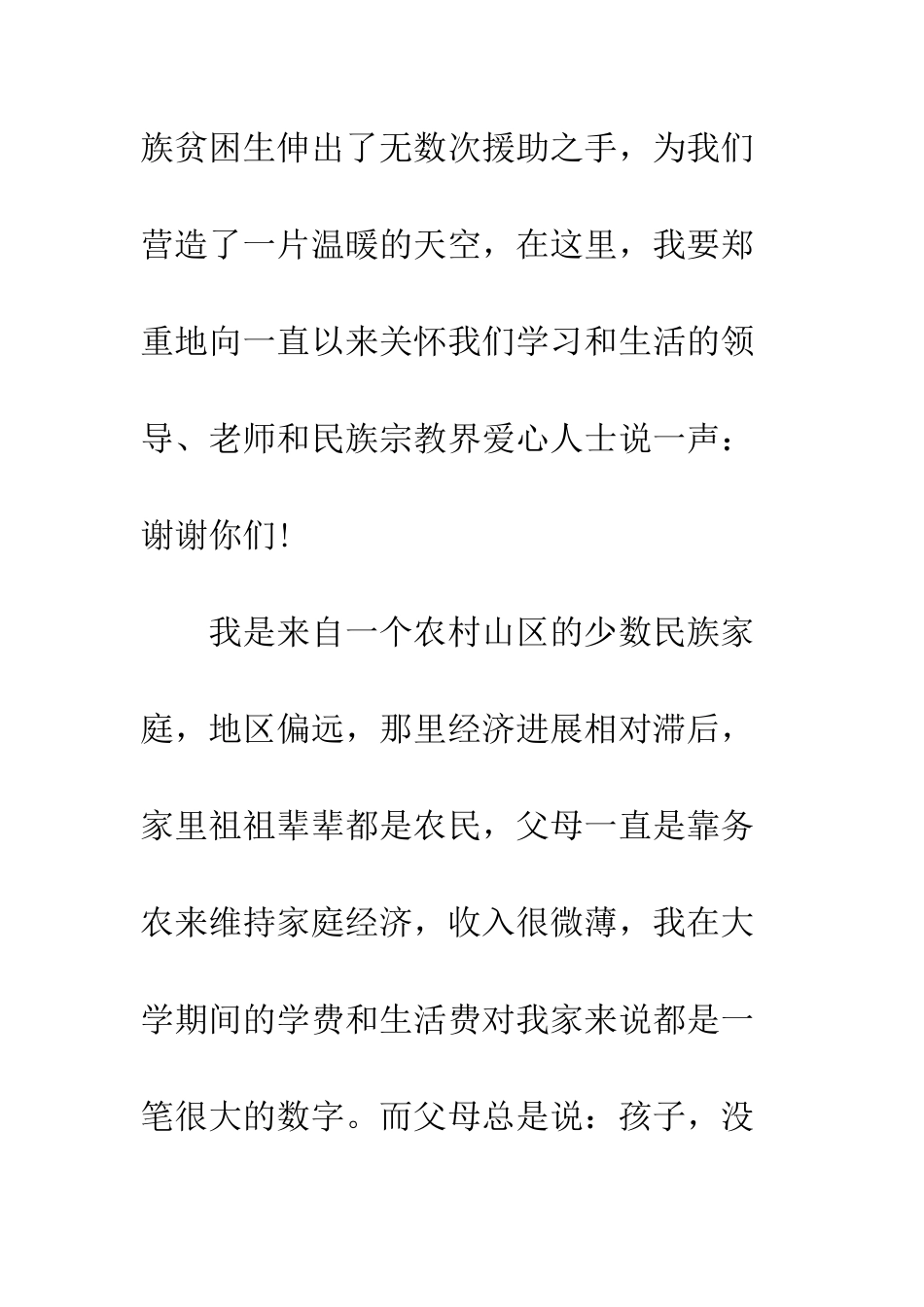 族贫困生伸出了无数次援助之手，为我们营造了一片温暖的天空，在这里，我要郑重地向一直以来关怀我们学习和生活的领导、老师和民族宗教界爱心人士说一声：谢谢你们!

我是来自一个农村山区的少数民族家庭，地区偏远，那里经济进展相对滞后，家里祖祖辈辈都是农民，父母一直是靠务农来维持家庭经济，收入很微薄，我在大学期间的学费和生活费对我家来说都是一笔很大的数字。而父母总是说：孩子，没